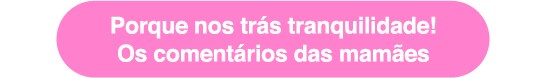 Porque nos trás tranquilidade!
Os comentários das mamães